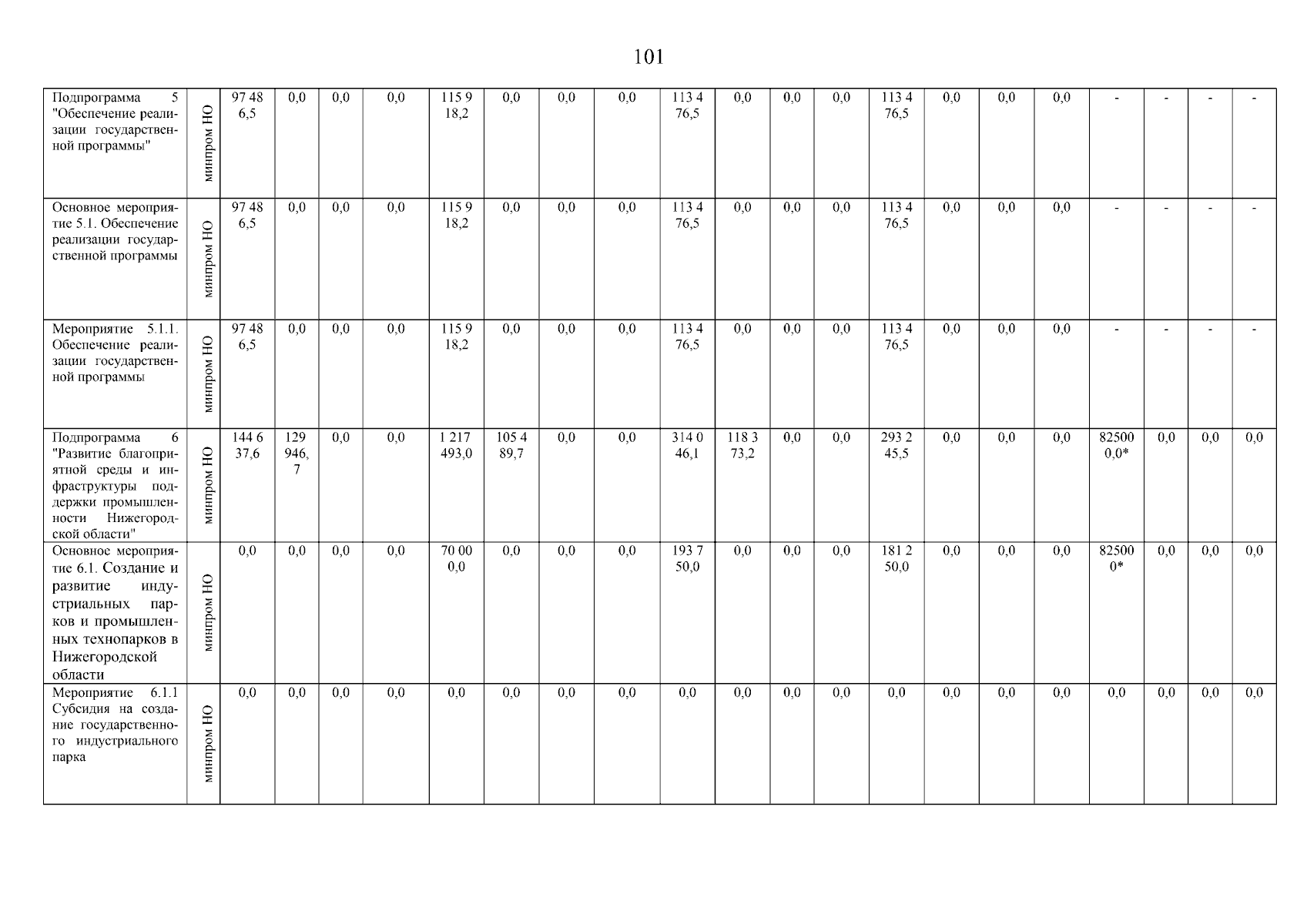 101

| Подпрограмма 5 "Обеспечение реализации государственной программы" | минпром НО | 97 486,5 | 0,0 | 0,0 | 0,0 | 115 918,2 | 0,0 | 0,0 | 0,0 | 113 476,5 | 0,0 | 0,0 | 0,0 | 113 476,5 | 0,0 | 0,0 | 0,0 | - | - | - | - |
|---|---|---|---|---|---|---|---|---|---|---|---|---|---|---|---|---|---|---|---|---|---|
| Основное мероприятие 5.1. Обеспечение реализации государственной программы | минпром НО | 97 486,5 | 0,0 | 0,0 | 0,0 | 115 918,2 | 0,0 | 0,0 | 0,0 | 113 476,5 | 0,0 | 0,0 | 0,0 | 113 476,5 | 0,0 | 0,0 | 0,0 | - | - | - | - |
| Мероприятие 5.1.1. Обеспечение реализации государственной программы | минпром НО | 97 486,5 | 0,0 | 0,0 | 0,0 | 115 918,2 | 0,0 | 0,0 | 0,0 | 113 476,5 | 0,0 | 0,0 | 0,0 | 113 476,5 | 0,0 | 0,0 | 0,0 | - | - | - | - |
| Подпрограмма 6 "Развитие благоприятной среды и инфраструктуры поддержки промышленности Нижегородской области" | минпром НО | 144 637,6 | 129 946,7 | 0,0 | 0,0 | 1 217 493,0 | 105 489,7 | 0,0 | 0,0 | 314 046,1 | 118 373,2 | 0,0 | 0,0 | 293 245,5 | 0,0 | 0,0 | 0,0 | 825000,0* | 0,0 | 0,0 | 0,0 |
| Основное мероприятие 6.1. Создание и развитие индустриальных парков и промышленных технопарков в Нижегородской области | минпром НО | 0,0 | 0,0 | 0,0 | 0,0 | 70 000,0 | 0,0 | 0,0 | 0,0 | 193 750,0 | 0,0 | 0,0 | 0,0 | 181 250,0 | 0,0 | 0,0 | 0,0 | 825000* | 0,0 | 0,0 | 0,0 |
| Мероприятие 6.1.1 Субсидия на создание государственного индустриального парка | минпром НО | 0,0 | 0,0 | 0,0 | 0,0 | 0,0 | 0,0 | 0,0 | 0,0 | 0,0 | 0,0 | 0,0 | 0,0 | 0,0 | 0,0 | 0,0 | 0,0 | 0,0 | 0,0 | 0,0 | 0,0 |